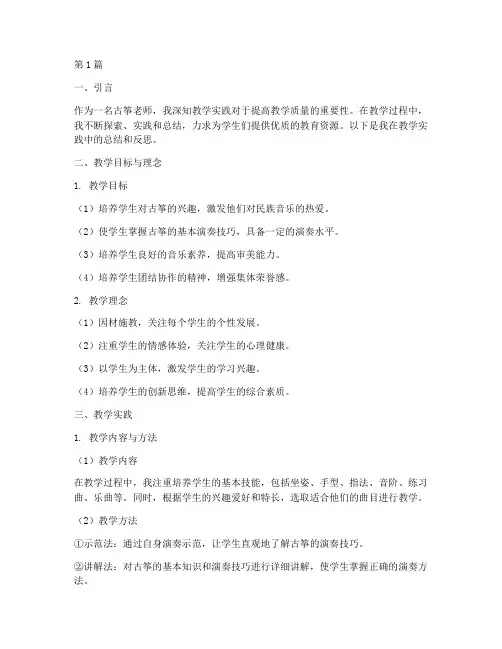 第 1 篇

一、引言

作为一名古筝老师，我深知教学实践对于提高教学质量的重要性。在教学过程中，我不断探索、实践和总结，力求为学生们提供优质的教育资源。以下是我在教学实践中的总结和反思。

二、教学目标与理念

1. 教学目标

（1）培养学生对古筝的兴趣，激发他们对民族音乐的热爱。

（2）使学生掌握古筝的基本演奏技巧，具备一定的演奏水平。

（3）培养学生良好的音乐素养，提高审美能力。

（4）培养学生团结协作的精神，增强集体荣誉感。

2. 教学理念

（1）因材施教，关注每个学生的个性发展。

（2）注重学生的情感体验，关注学生的心理健康。

（3）以学生为主体，激发学生的学习兴趣。

（4）培养学生的创新思维，提高学生的综合素质。

三、教学实践

1. 教学内容与方法

（1）教学内容

在教学过程中，我注重培养学生的基本技能，包括坐姿、手型、指法、音阶、练习曲、乐曲等。同时，根据学生的兴趣爱好和特长，选取适合他们的曲目进行教学。

（2）教学方法

①示范法：通过自身演奏示范，让学生直观地了解古筝的演奏技巧。

②讲解法：对古筝的基本知识和演奏技巧进行详细讲解，使学生掌握正确的演奏方法。